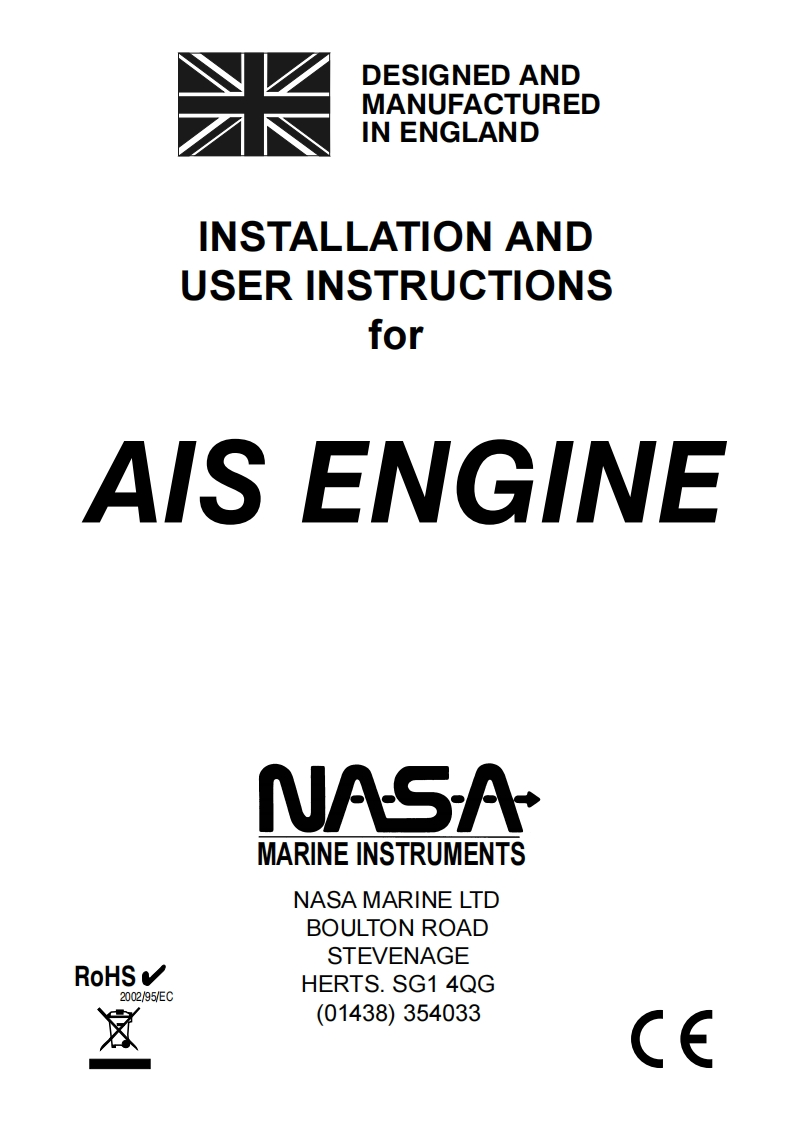 DESIGNED AND MANUFACTURED IN ENGLAND

INSTALLATION AND USER INSTRUCTIONS for

AIS ENGINE

NASA

MARINE INSTRUMENTS

NASA MARINE LTD
BOULTON ROAD
STEVENAGE
HERTS. SG1 4QG
(01438) 354033

RoHS ✔
2002/95/EC

CE